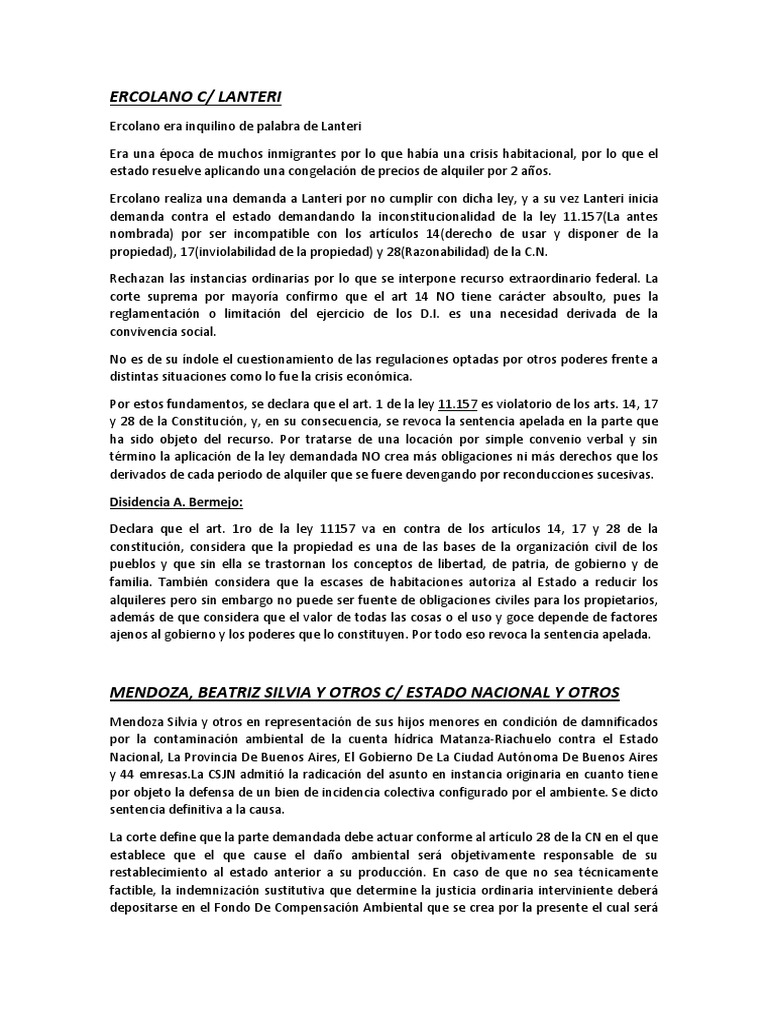 ERCOLANO C/ LANTERI

Ercolano era inquilino de palabra de Lanteri

Era una época de muchos inmigrantes por lo que había una crisis habitacional, por lo que el estado resuelve aplicando una congelación de precios de alquiler por 2 años.

Ercolano realiza una demanda a Lanteri por no cumplir con dicha ley, y a su vez Lanteri inicia demanda contra el estado demandando la inconstitucionalidad de la ley 11.157(La antes nombrada) por ser incompatible con los artículos 14(derecho de usar y disponer de la propiedad), 17(inviolabilidad de la propiedad) y 28(Razonabilidad) de la C.N.

Rechazan las instancias ordinarias por lo que se interpone recurso extraordinario federal. La corte suprema por mayoría confirmo que el art 14 NO tiene carácter absoulto, pues la reglamentación o limitación del ejercicio de los D.I. es una necesidad derivada de la convivencia social.

No es de su índole el cuestionamiento de las regulaciones optadas por otros poderes frente a distintas situaciones como lo fue la crisis económica.

Por estos fundamentos, se declara que el art. 1 de la ley 11.157 es violatorio de los arts. 14, 17 y 28 de la Constitución, y, en su consecuencia, se revoca la sentencia apelada en la parte que ha sido objeto del recurso. Por tratarse de una locación por simple convenio verbal y sin término la aplicación de la ley demandada NO crea más obligaciones ni más derechos que los derivados de cada periodo de alquiler que se fuere devengando por reconducciones sucesivas.

Disidencia A. Bermejo:

Declara que el art. 1ro de la ley 11157 va en contra de los artículos 14, 17 y 28 de la constitución, considera que la propiedad es una de las bases de la organización civil de los pueblos y que sin ella se trastornan los conceptos de libertad, de patria, de gobierno y de familia. También considera que la escases de habitaciones autoriza al Estado a reducir los alquileres pero sin embargo no puede ser fuente de obligaciones civiles para los propietarios, además de que considera que el valor de todas las cosas o el uso y goce depende de factores ajenos al gobierno y los poderes que lo constituyen. Por todo eso revoca la sentencia apelada.

MENDOZA, BEATRIZ SILVIA Y OTROS C/ ESTADO NACIONAL Y OTROS

Mendoza Silvia y otros en representación de sus hijos menores en condición de damnificados por la contaminación ambiental de la cuenta hídrica Matanza-Riachuelo contra el Estado Nacional, La Provincia De Buenos Aires, El Gobierno De La Ciudad Autónoma De Buenos Aires y 44 emresas.La CSJN admitió la radicación del asunto en instancia originaria en cuanto tiene por objeto la defensa de un bien de incidencia colectiva configurado por el ambiente. Se dicto sentencia definitiva a la causa.

La corte define que la parte demandada debe actuar conforme al artículo 28 de la CN en el que establece que el que cause el daño ambiental será objetivamente responsable de su restablecimiento al estado anterior a su producción. En caso de que no sea técnicamente factible, la indemnización sustitutiva que determine la justicia ordinaria interviniente deberá depositarse en el Fondo De Compensación Ambiental que se crea por la presente el cual será